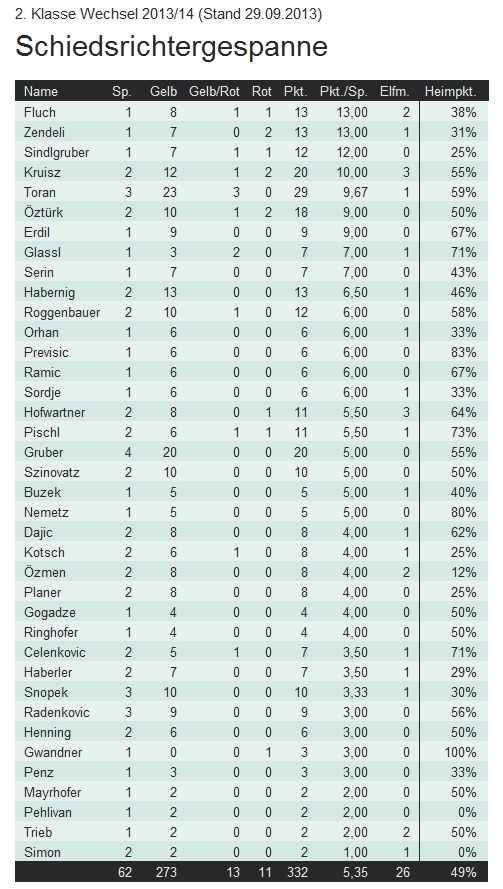 2. Klasse Wechsel 2013/14 (Stand 29.09.2013)

Schiedsrichtergespanne

| Name | Sp. | Gelb | Gelb/Rot | Rot | Pkt. | Pkt./Sp. | Elfm. | Heimpkt. |
|---|---|---|---|---|---|---|---|---|
| Fluch | 1 | 8 | 1 | 1 | 13 | 13,00 | 2 | 38% |
| Zendeli | 1 | 7 | 0 | 2 | 13 | 13,00 | 1 | 31% |
| Sindlgruber | 1 | 7 | 1 | 1 | 12 | 12,00 | 0 | 25% |
| Kruisz | 2 | 12 | 1 | 2 | 20 | 10,00 | 3 | 55% |
| Toran | 3 | 23 | 3 | 0 | 29 | 9,67 | 1 | 59% |
| Öztürk | 2 | 10 | 1 | 2 | 18 | 9,00 | 0 | 50% |
| Erdil | 1 | 9 | 0 | 0 | 9 | 9,00 | 0 | 67% |
| Glassl | 1 | 3 | 2 | 0 | 7 | 7,00 | 1 | 71% |
| Serin | 1 | 7 | 0 | 0 | 7 | 7,00 | 0 | 43% |
| Habernig | 2 | 13 | 0 | 0 | 13 | 6,50 | 1 | 46% |
| Roggenbauer | 2 | 10 | 1 | 0 | 12 | 6,00 | 0 | 58% |
| Orhan | 1 | 6 | 0 | 0 | 6 | 6,00 | 1 | 33% |
| Previsic | 1 | 6 | 0 | 0 | 6 | 6,00 | 0 | 83% |
| Ramic | 1 | 6 | 0 | 0 | 6 | 6,00 | 0 | 67% |
| Sordje | 1 | 6 | 0 | 0 | 6 | 6,00 | 1 | 33% |
| Hofwartner | 2 | 8 | 0 | 1 | 11 | 5,50 | 3 | 64% |
| Pischl | 2 | 6 | 1 | 1 | 11 | 5,50 | 1 | 73% |
| Gruber | 4 | 20 | 0 | 0 | 20 | 5,00 | 0 | 55% |
| Szinovatz | 2 | 10 | 0 | 0 | 10 | 5,00 | 0 | 50% |
| Buzek | 1 | 5 | 0 | 0 | 5 | 5,00 | 1 | 40% |
| Nemetz | 1 | 5 | 0 | 0 | 5 | 5,00 | 0 | 80% |
| Dajic | 2 | 8 | 0 | 0 | 8 | 4,00 | 1 | 62% |
| Kotsch | 2 | 6 | 1 | 0 | 8 | 4,00 | 1 | 25% |
| Özmen | 2 | 8 | 0 | 0 | 8 | 4,00 | 2 | 12% |
| Planer | 2 | 8 | 0 | 0 | 8 | 4,00 | 0 | 25% |
| Gogadze | 1 | 4 | 0 | 0 | 4 | 4,00 | 0 | 50% |
| Ringhofer | 1 | 4 | 0 | 0 | 4 | 4,00 | 0 | 50% |
| Celenkovic | 2 | 5 | 1 | 0 | 7 | 3,50 | 1 | 71% |
| Haberler | 2 | 7 | 0 | 0 | 7 | 3,50 | 1 | 29% |
| Snopek | 3 | 10 | 0 | 0 | 10 | 3,33 | 1 | 30% |
| Radenkovic | 3 | 9 | 0 | 0 | 9 | 3,00 | 0 | 56% |
| Henning | 2 | 6 | 0 | 0 | 6 | 3,00 | 0 | 50% |
| Gwandner | 1 | 0 | 0 | 1 | 3 | 3,00 | 0 | 100% |
| Penz | 1 | 3 | 0 | 0 | 3 | 3,00 | 0 | 33% |
| Mayrhofer | 1 | 2 | 0 | 0 | 2 | 2,00 | 0 | 50% |
| Pehlivan | 1 | 2 | 0 | 0 | 2 | 2,00 | 0 | 0% |
| Trieb | 1 | 2 | 0 | 0 | 2 | 2,00 | 2 | 50% |
| Simon | 2 | 2 | 0 | 0 | 2 | 1,00 | 1 | 0% |
| | 62 | 273 | 13 | 11 | 332 | 5,35 | 26 | 49% |